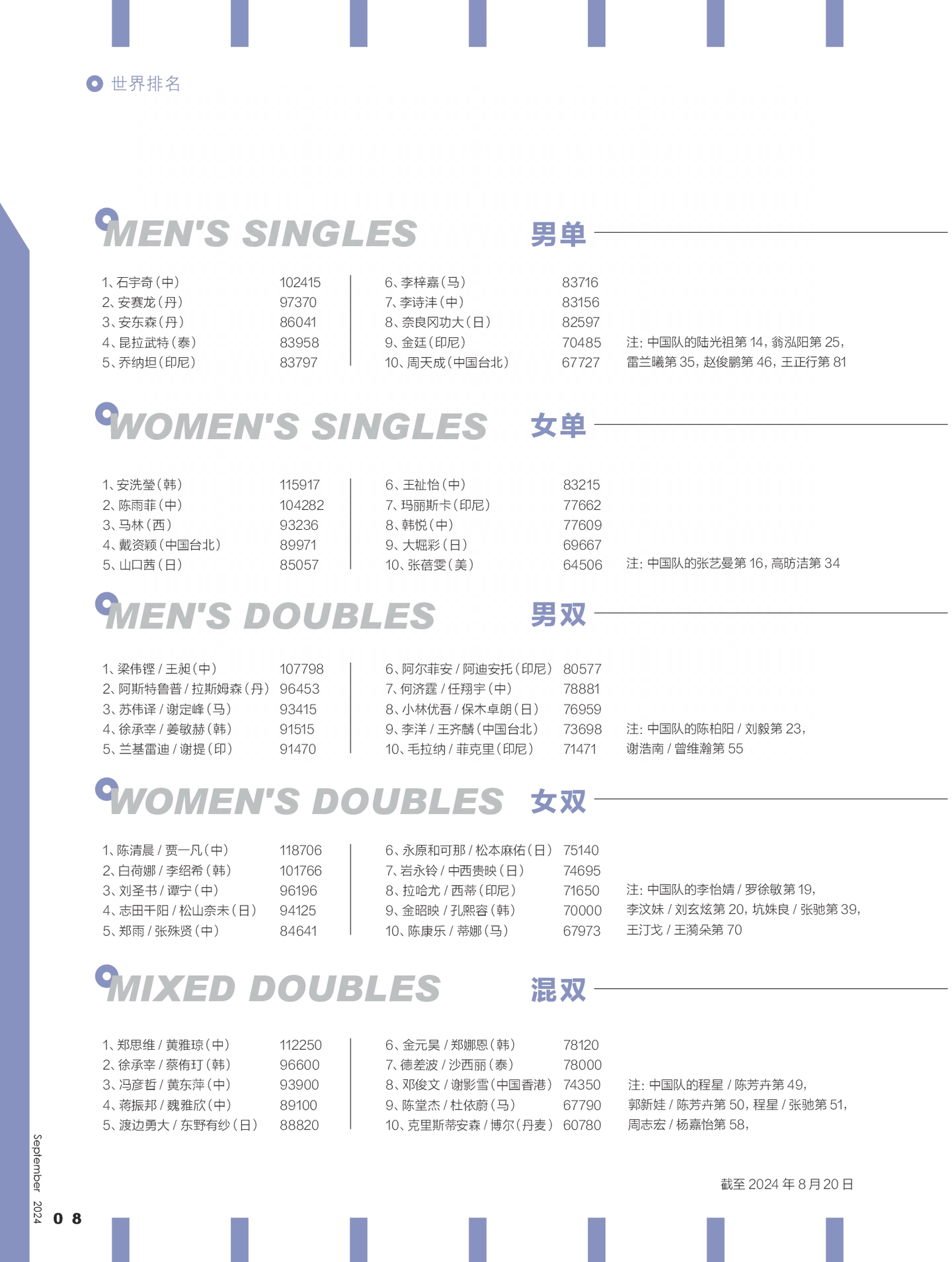 世界排名

MEN'S SINGLES 男单

1、石宇奇（中） 102415
2、安赛龙（丹） 97370
3、安东森（丹） 86041
4、昆拉武特（泰） 83958
5、乔纳坦（印尼） 83797

6、李梓嘉（马） 83716
7、李诗沣（中） 83156
8、奈良冈功大（日） 82597
9、金廷（印尼） 70485
10、周天成（中国台北） 67727

注：中国队的陆光祖第 14，翁泓阳第 25，雷兰曦第 35，赵俊鹏第 46，王正行第 81

WOMEN'S SINGLES 女单

1、安洗莹（韩） 115917
2、陈雨菲（中） 104282
3、马林（西） 93236
4、戴资颖（中国台北） 89971
5、山口茜（日） 85057

6、王祉怡（中） 83215
7、玛丽斯卡（印尼） 77662
8、韩悦（中） 77609
9、大堀彩（日） 69667
10、张蓓雯（美） 64506

注：中国队的张艺曼第 16，高昉洁第 34

MEN'S DOUBLES 男双

1、梁伟铿 / 王昶（中） 107798
2、阿斯特鲁普 / 拉斯姆森（丹） 96453
3、苏伟译 / 谢定峰（马） 93415
4、徐承宰 / 姜敏赫（韩） 91515
5、兰基雷迪 / 谢提（印） 91470

6、阿尔菲安 / 阿迪安托（印尼） 80577
7、何济霆 / 任翔宇（中） 78881
8、小林优吾 / 保木卓朗（日） 76959
9、李洋 / 王齐麟（中国台北） 73698
10、毛拉纳 / 菲克里（印尼） 71471

注：中国队的陈柏阳 / 刘毅第 23，谢浩南 / 曾维瀚第 55

WOMEN'S DOUBLES 女双

1、陈清晨 / 贾一凡（中） 118706
2、白荷娜 / 李绍希（韩） 101766
3、刘圣书 / 谭宁（中） 96196
4、志田千阳 / 松山奈未（日） 94125
5、郑雨 / 张殊贤（中） 84641

6、永原和可那 / 松本麻佑（日） 75140
7、岩永铃 / 中西贵映（日） 74695
8、拉哈尤 / 西蒂（印尼） 71650
9、金昭映 / 孔熙容（韩） 70000
10、陈康乐 / 蒂娜（马） 67973

注：中国队的李怡婧 / 罗徐敏第 19，李汶妹 / 刘玄炫第 20，坑姝良 / 张驰第 39，王汀戈 / 王漪朵第 70

MIXED DOUBLES 混双

1、郑思维 / 黄雅琼（中） 112250
2、徐承宰 / 蔡侑玎（韩） 96600
3、冯彦哲 / 黄东萍（中） 93900
4、蒋振邦 / 魏雅欣（中） 89100
5、渡边勇大 / 东野有纱（日） 88820

6、金元昊 / 郑娜恩（韩） 78120
7、德差波 / 沙西丽（泰） 78000
8、邓俊文 / 谢影雪（中国香港） 74350
9、陈堂杰 / 杜依蔚（马） 67790
10、克里斯蒂安森 / 博尔（丹麦） 60780

注：中国队的程星 / 陈芳卉第 49，郭新娃 / 陈芳卉第 50，程星 / 张驰第 51，周志宏 / 杨嘉怡第 58，

截至 2024 年 8 月 20 日

September 2024 08